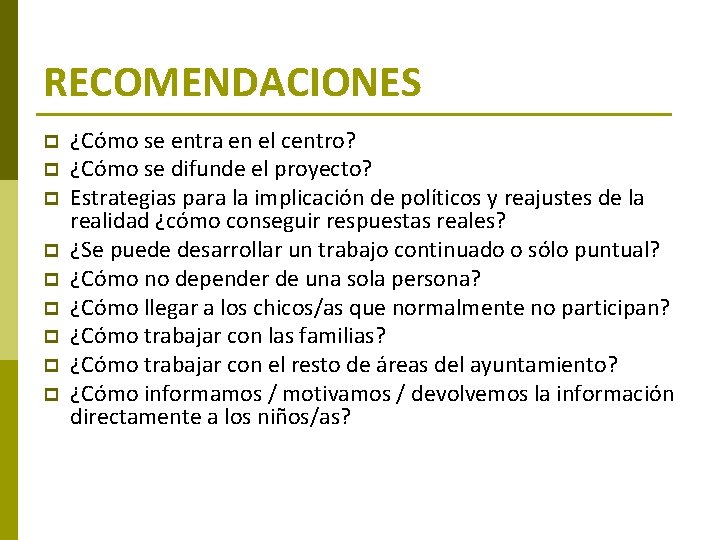 RECOMENDACIONES

¿Cómo se entra en el centro?
¿Cómo se difunde el proyecto?
Estrategias para la implicación de políticos y reajustes de la realidad ¿cómo conseguir respuestas reales?
¿Se puede desarrollar un trabajo continuado o sólo puntual?
¿Cómo no depender de una sola persona?
¿Cómo llegar a los chicos/as que normalmente no participan?
¿Cómo trabajar con las familias?
¿Cómo trabajar con el resto de áreas del ayuntamiento?
¿Cómo informamos / motivamos / devolvemos la información directamente a los niños/as?